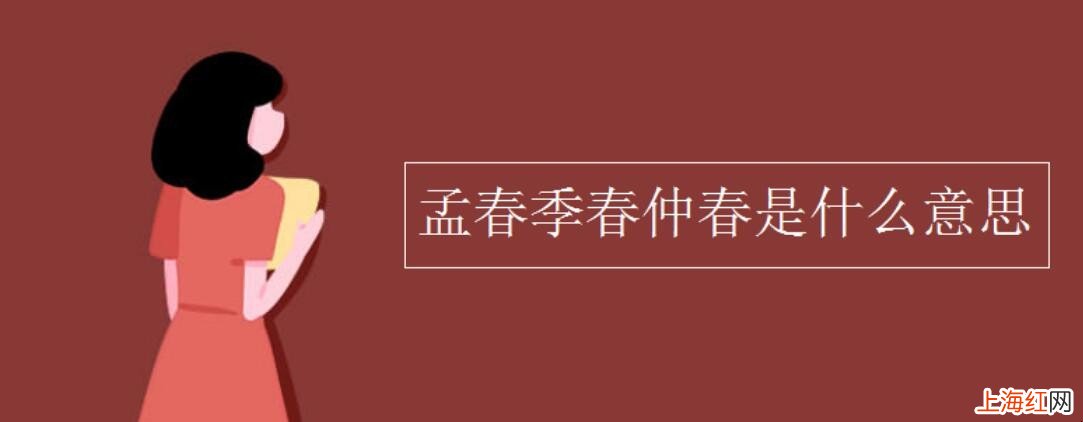 孟春季春仲春是什么意思

上海红网